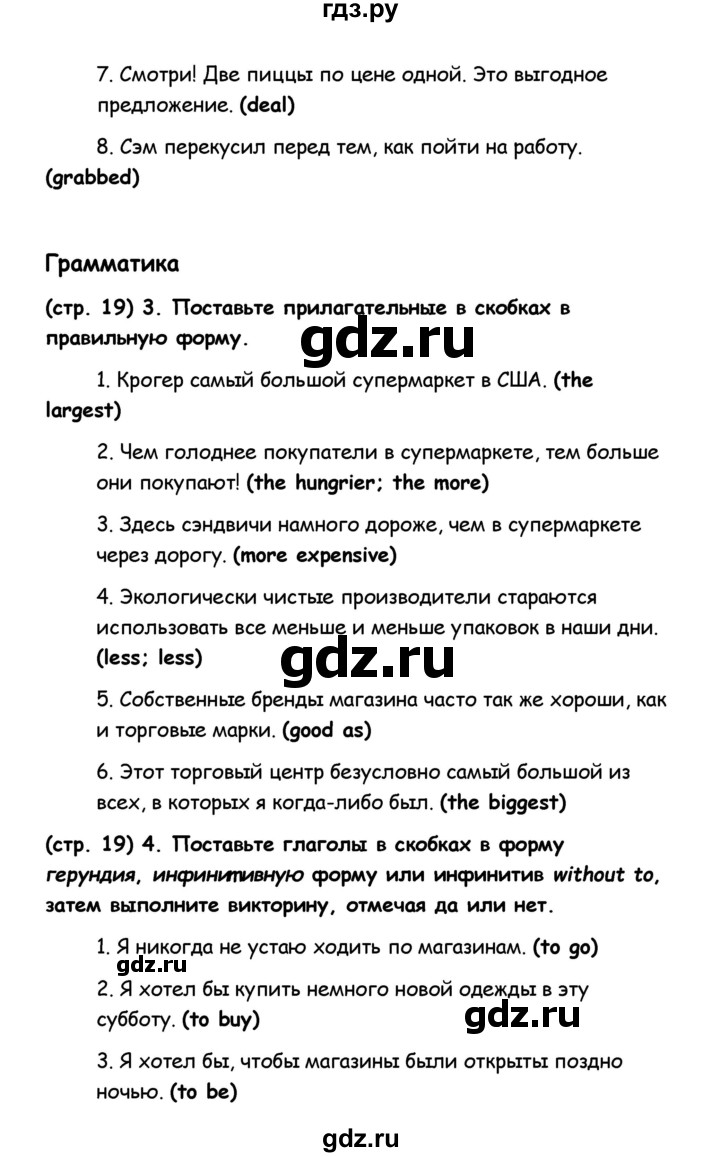 гдз.ру

7. Смотри! Две пиццы по цене одной. Это выгодное предложение. (deal)

8. Сэм перекусил перед тем, как пойти на работу. (grabbed)

Грамматика

(стр. 19) 3. Поставьте прилагательные в скобках в правильную форму.

gdz.ru

1. Крогер самый большой супермаркет в США. (the largest)

2. Чем голоднее покупатели в супермаркете, тем больше они покупают! (the hungrier; the more)

3. Здесь сэндвичи намного дороже, чем в супермаркете через дорогу. (more expensive)

4. Экологически чистые производители стараются использовать все меньше и меньше упаковок в наши дни. (less; less)

gdz.ru

5. Собственные бренды магазина часто так же хороши, как и торговые марки. (good as)

6. Этот торговый центр безусловно самый большой из всех, в которых я когда-либо был. (the biggest)

(стр. 19) 4. Поставьте глаголы в скобках в форму герундия, инфинитивную форму или инфинитив without to, затем выполните викторину, отмечая да или нет.

1. Я никогда не устаю ходить по магазинам. (to go)

gdz.ru

2. Я хотел бы купить немного новой одежды в эту субботу. (to buy)

gdz.ru

3. Я хотел бы, чтобы магазины были открыты поздно ночью. (to be)

gdz.ru